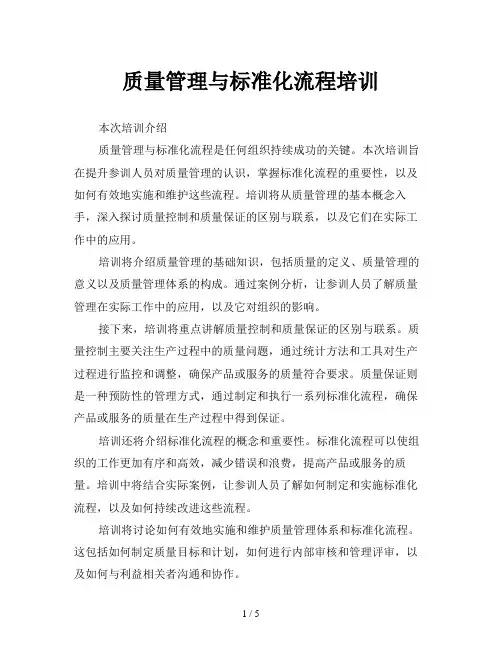 质量管理与标准化流程培训

本次培训介绍

质量管理与标准化流程是任何组织持续成功的关键。本次培训旨在提升参训人员对质量管理的认识，掌握标准化流程的重要性，以及如何有效地实施和维护这些流程。培训将从质量管理的基本概念入手，深入探讨质量控制和质量保证的区别与联系，以及它们在实际工作中的应用。

培训将介绍质量管理的基础知识，包括质量的定义、质量管理的意义以及质量管理体系的构成。通过案例分析，让参训人员了解质量管理在实际工作中的应用，以及它对组织的影响。

接下来，培训将重点讲解质量控制和质量保证的区别与联系。质量控制主要关注生产过程中的质量问题，通过统计方法和工具对生产过程进行监控和调整，确保产品或服务的质量符合要求。质量保证则是一种预防性的管理方式，通过制定和执行一系列标准化流程，确保产品或服务的质量在生产过程中得到保证。

培训还将介绍标准化流程的概念和重要性。标准化流程可以使组织的工作更加有序和高效，减少错误和浪费，提高产品或服务的质量。培训中将结合实际案例，让参训人员了解如何制定和实施标准化流程，以及如何持续改进这些流程。

培训将讨论如何有效地实施和维护质量管理体系和标准化流程。这包括如何制定质量目标和计划，如何进行内部审核和管理评审，以及如何与利益相关者沟通和协作。

1 / 5